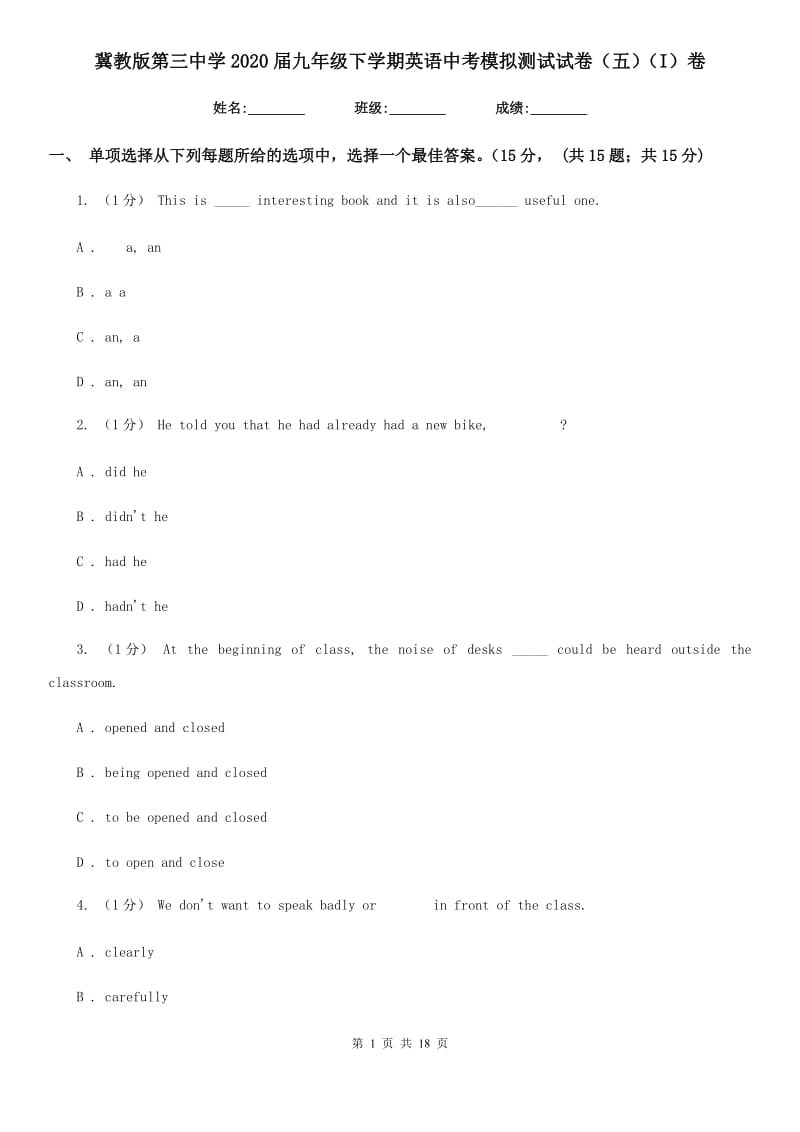 冀教版第三中学2020届九年级下学期英语中考模拟测试试卷（五）（I）卷

姓名:________　　班级:________　　成绩:________

一、 单项选择从下列每题所给的选项中，选择一个最佳答案。(15分， （共15题；共15分）

1. （1分） This is _____ interesting book and it is also______ useful one.

A . a, an

B . a a

C . an, a

D . an, an

2. （1分） He told you that he had already had a new bike, ?

A . did he

B . didn't he

C . had he

D . hadn't he

3. （1分） At the beginning of class, the noise of desks _____ could be heard outside the classroom.

A . opened and closed

B . being opened and closed

C . to be opened and closed

D . to open and close

4. （1分） We don't want to speak badly or in front of the class.

A . clearly

B . carefully

第 1 页 共 18 页